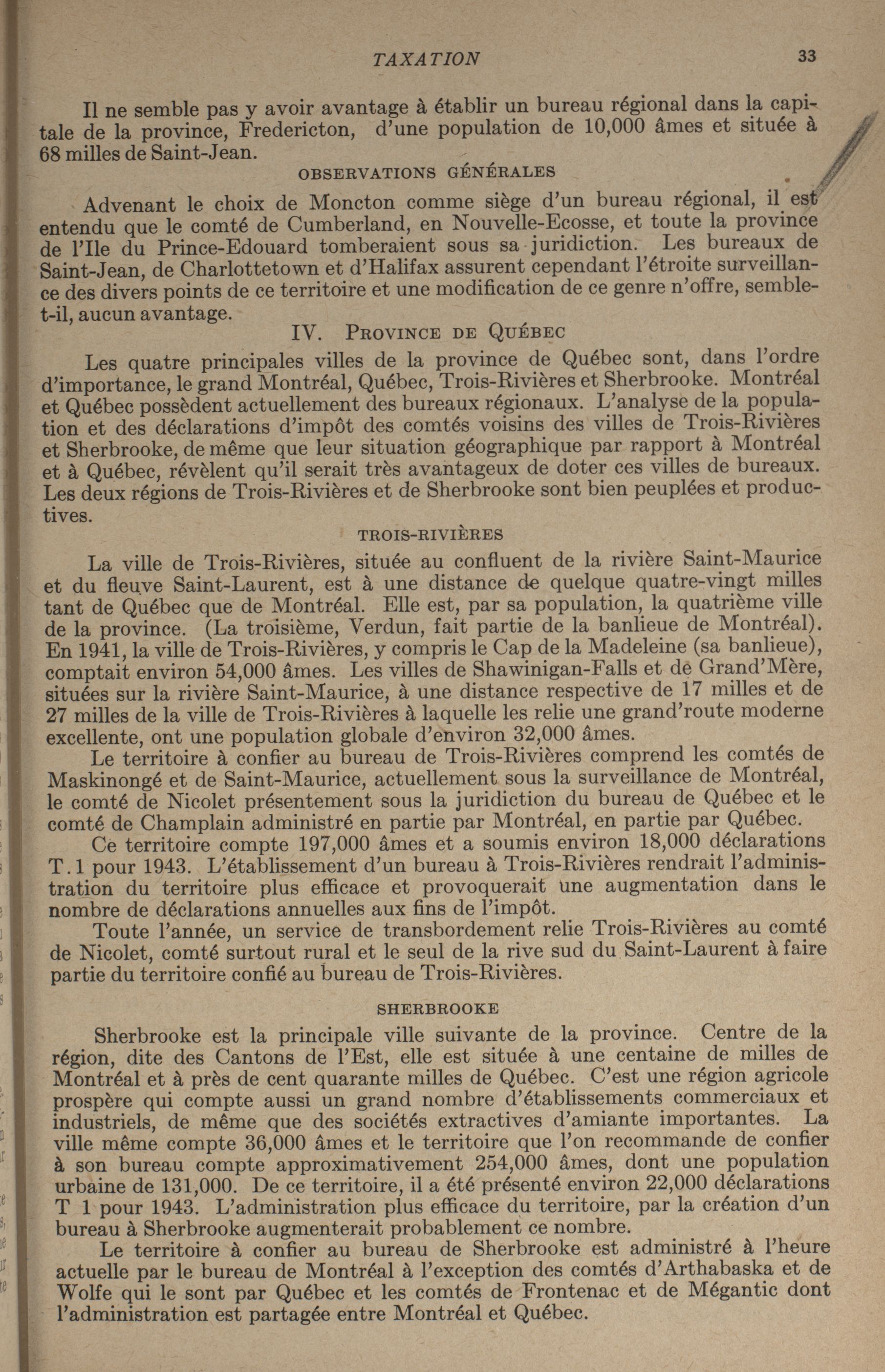 TAXATION 33

Il ne semble pas y avoir avantage à établir un bureau régional dans la capitale de la province, Fredericton, d'une population de 10,000 âmes et située à 68 milles de Saint-Jean.

OBSERVATIONS GÉNÉRALES

Advenant le choix de Moncton comme siège d'un bureau régional, il est entendu que le comté de Cumberland, en Nouvelle-Ecosse, et toute la province de l'Ile du Prince-Edouard tomberaient sous sa juridiction. Les bureaux de Saint-Jean, de Charlottetown et d'Halifax assurent cependant l'étroite surveillance des divers points de ce territoire et une modification de ce genre n'offre, semble-t-il, aucun avantage.

IV. PROVINCE DE QUÉBEC

Les quatre principales villes de la province de Québec sont, dans l'ordre d'importance, le grand Montréal, Québec, Trois-Rivières et Sherbrooke. Montréal et Québec possèdent actuellement des bureaux régionaux. L'analyse de la population et des déclarations d'impôt des comtés voisins des villes de Trois-Rivières et Sherbrooke, de même que leur situation géographique par rapport à Montréal et à Québec, révèlent qu'il serait très avantageux de doter ces villes de bureaux. Les deux régions de Trois-Rivières et de Sherbrooke sont bien peuplées et productives.

TROIS-RIVIÈRES

La ville de Trois-Rivières, située au confluent de la rivière Saint-Maurice et du fleuve Saint-Laurent, est à une distance de quelque quatre-vingt milles tant de Québec que de Montréal. Elle est, par sa population, la quatrième ville de la province. (La troisième, Verdun, fait partie de la banlieue de Montréal). En 1941, la ville de Trois-Rivières, y compris le Cap de la Madeleine (sa banlieue), comptait environ 54,000 âmes. Les villes de Shawinigan-Falls et de Grand'Mère, situées sur la rivière Saint-Maurice, à une distance respective de 17 milles et de 27 milles de la ville de Trois-Rivières à laquelle les relie une grand'route moderne excellente, ont une population globale d'environ 32,000 âmes.

Le territoire à confier au bureau de Trois-Rivières comprend les comtés de Maskinongé et de Saint-Maurice, actuellement sous la surveillance de Montréal, le comté de Nicolet présentement sous la juridiction du bureau de Québec et le comté de Champlain administré en partie par Montréal, en partie par Québec.

Ce territoire compte 197,000 âmes et a soumis environ 18,000 déclarations T.1 pour 1943. L'établissement d'un bureau à Trois-Rivières rendrait l'administration du territoire plus efficace et provoquerait une augmentation dans le nombre de déclarations annuelles aux fins de l'impôt.

Toute l'année, un service de transbordement relie Trois-Rivières au comté de Nicolet, comté surtout rural et le seul de la rive sud du Saint-Laurent à faire partie du territoire confié au bureau de Trois-Rivières.

SHERBROOKE

Sherbrooke est la principale ville suivante de la province. Centre de la région, dite des Cantons de l'Est, elle est située à une centaine de milles de Montréal et à près de cent quarante milles de Québec. C'est une région agricole prospère qui compte aussi un grand nombre d'établissements commerciaux et industriels, de même que des sociétés extractives d'amiante importantes. La ville même compte 36,000 âmes et le territoire que l'on recommande de confier à son bureau compte approximativement 254,000 âmes, dont une population urbaine de 131,000. De ce territoire, il a été présenté environ 22,000 déclarations T 1 pour 1943. L'administration plus efficace du territoire, par la création d'un bureau à Sherbrooke augmenterait probablement ce nombre.

Le territoire à confier au bureau de Sherbrooke est administré à l'heure actuelle par le bureau de Montréal à l'exception des comtés d'Arthabaska et de Wolfe qui le sont par Québec et les comtés de Frontenac et de Mégantic dont l'administration est partagée entre Montréal et Québec.